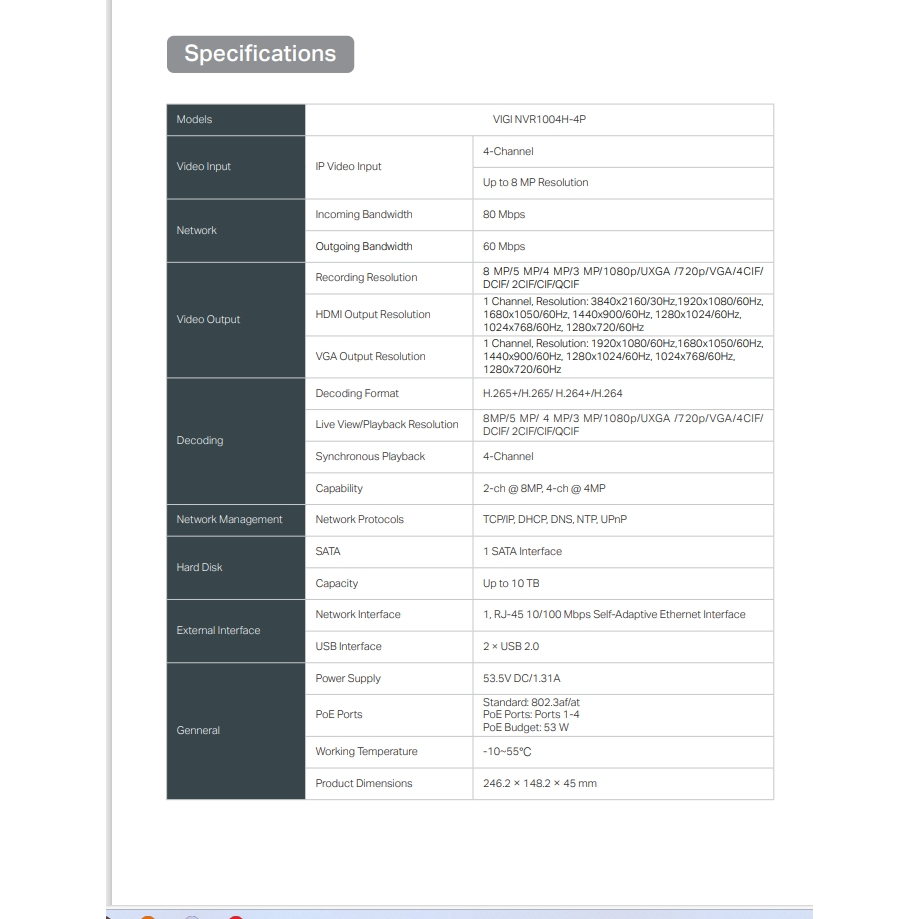 Specifications

| Models | VIGI NVR1004H-4P | |
|---|---|---|
| Video Input | IP Video Input | 4-Channel |
| | | Up to 8 MP Resolution |
| Network | Incoming Bandwidth | 80 Mbps |
| | Outgoing Bandwidth | 60 Mbps |
| Video Output | Recording Resolution | 8 MP/5 MP/4 MP/3 MP/1080p/UXGA /720p/VGA/4CIF/ DCIF/ 2CIF/CIF/QCIF |
| | HDMI Output Resolution | 1 Channel, Resolution: 3840x2160/30Hz,1920x1080/60Hz, 1680x1050/60Hz, 1440x900/60Hz, 1280x1024/60Hz, 1024x768/60Hz, 1280x720/60Hz |
| | VGA Output Resolution | 1 Channel, Resolution: 1920x1080/60Hz,1680x1050/60Hz, 1440x900/60Hz, 1280x1024/60Hz, 1024x768/60Hz, 1280x720/60Hz |
| Decoding | Decoding Format | H.265+/H.265/ H.264+/H.264 |
| | Live View/Playback Resolution | 8MP/5 MP/ 4 MP/3 MP/1080p/UXGA /720p/VGA/4CIF/ DCIF/ 2CIF/CIF/QCIF |
| | Synchronous Playback | 4-Channel |
| | Capability | 2-ch @ 8MP, 4-ch @ 4MP |
| Network Management | Network Protocols | TCP/IP, DHCP, DNS, NTP, UPnP |
| Hard Disk | SATA | 1 SATA Interface |
| | Capacity | Up to 10 TB |
| External Interface | Network Interface | 1, RJ-45 10/100 Mbps Self-Adaptive Ethernet Interface |
| | USB Interface | 2 × USB 2.0 |
| Genneral | Power Supply | 53.5V DC/1.31A |
| | PoE Ports | Standard: 802.3af/at PoE Ports: Ports 1-4 PoE Budget: 53 W |
| | Working Temperature | -10~55°C |
| | Product Dimensions | 246.2 × 148.2 × 45 mm |